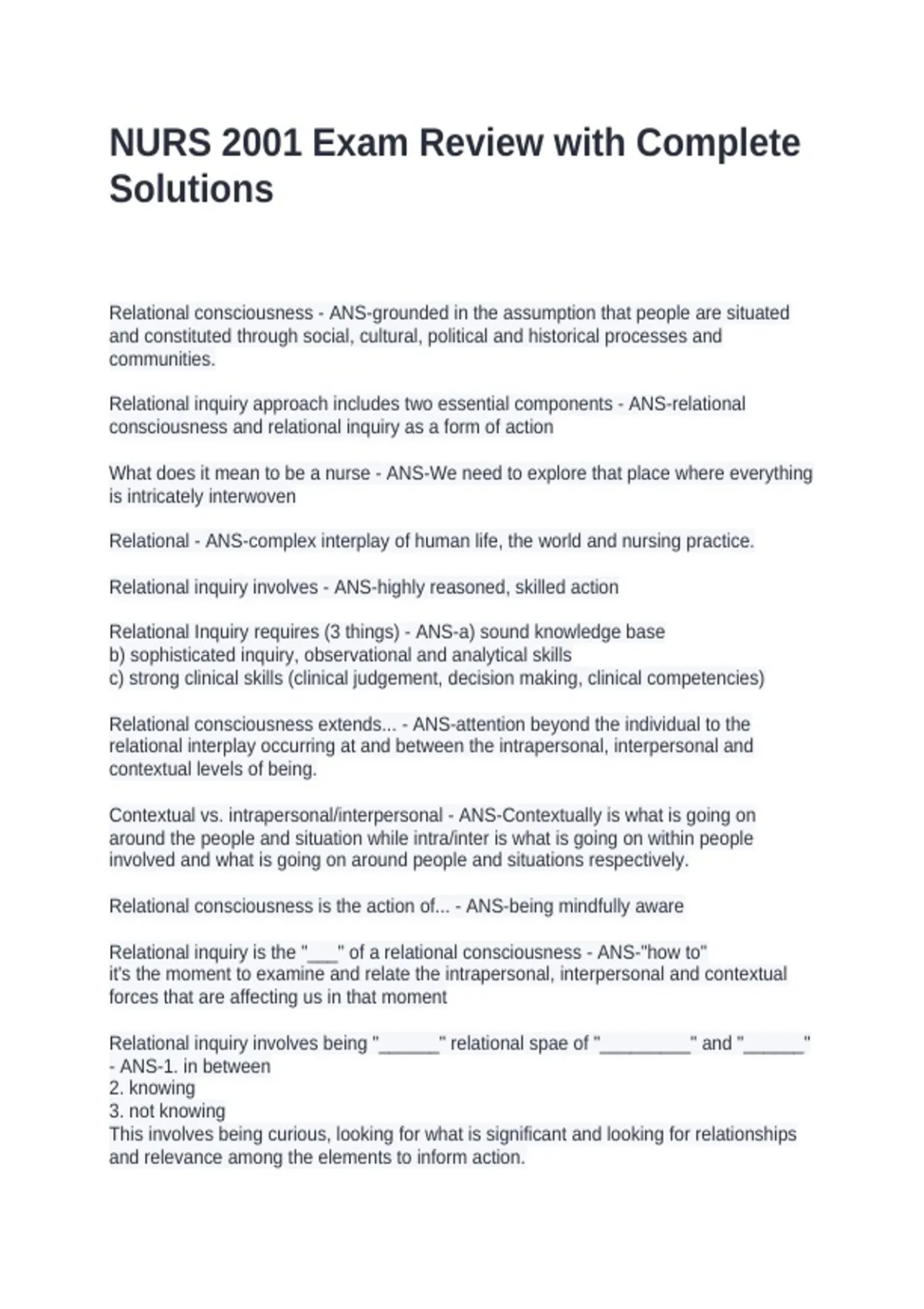 NURS 2001 Exam Review with Complete Solutions

Relational consciousness - ANS-grounded in the assumption that people are situated and constituted through social, cultural, political and historical processes and communities.

Relational inquiry approach includes two essential components - ANS-relational consciousness and relational inquiry as a form of action

What does it mean to be a nurse - ANS-We need to explore that place where everything is intricately interwoven

Relational - ANS-complex interplay of human life, the world and nursing practice.

Relational inquiry involves - ANS-highly reasoned, skilled action

Relational Inquiry requires (3 things) - ANS-a) sound knowledge base
b) sophisticated inquiry, observational and analytical skills
c) strong clinical skills (clinical judgement, decision making, clinical competencies)

Relational consciousness extends... - ANS-attention beyond the individual to the relational interplay occurring at and between the intrapersonal, interpersonal and contextual levels of being.

Contextual vs. intrapersonal/interpersonal - ANS-Contextually is what is going on around the people and situation while intra/inter is what is going on within people involved and what is going on around people and situations respectively.

Relational consciousness is the action of... - ANS-being mindfully aware

Relational inquiry is the "____" of a relational consciousness - ANS-"how to"
it's the moment to examine and relate the intrapersonal, interpersonal and contextual forces that are affecting us in that moment

Relational inquiry involves being "____" relational spae of "____" and "____" - ANS-1. in between
2. knowing
3. not knowing
This involves being curious, looking for what is significant and looking for relationships and relevance among the elements to inform action.